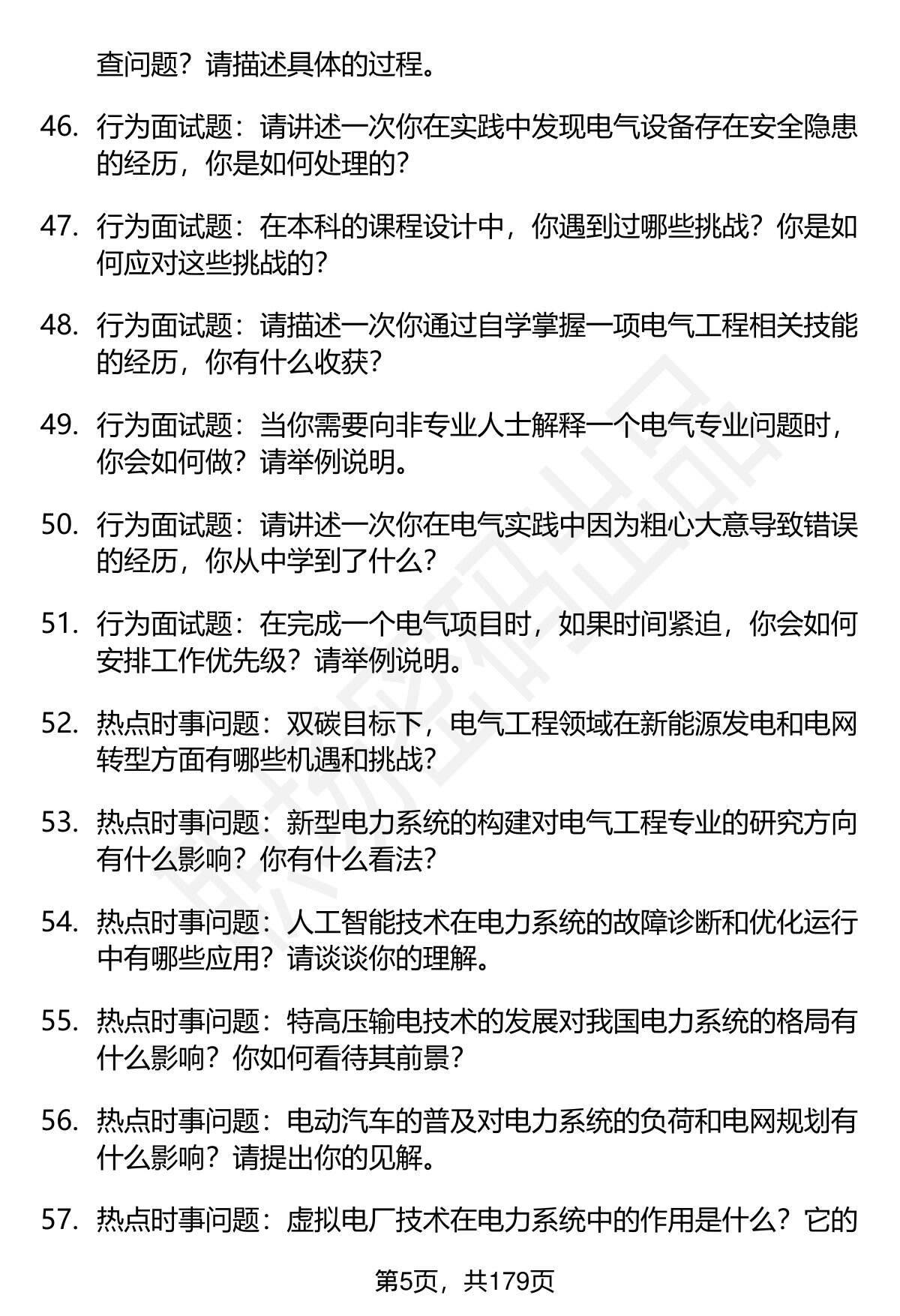 查问题？请描述具体的过程。

46. 行为面试题：请讲述一次你在实践中发现电气设备存在安全隐患的经历，你是如何处理的？

47. 行为面试题：在本科的课程设计中，你遇到过哪些挑战？你是如何应对这些挑战的？

48. 行为面试题：请描述一次你通过自学掌握一项电气工程相关技能的经历，你有什么收获？

49. 行为面试题：当你需要向非专业人士解释一个电气专业问题时，你会如何做？请举例说明。

50. 行为面试题：请讲述一次你在电气实践中因为粗心大意导致错误的经历，你从中学到了什么？

51. 行为面试题：在完成一个电气项目时，如果时间紧迫，你会如何安排工作优先级？请举例说明。

52. 热点时事问题：双碳目标下，电气工程领域在新能源发电和电网转型方面有哪些机遇和挑战？

53. 热点时事问题：新型电力系统的构建对电气工程专业的研究方向有什么影响？你有什么看法？

54. 热点时事问题：人工智能技术在电力系统的故障诊断和优化运行中有哪些应用？请谈谈你的理解。

55. 热点时事问题：特高压输电技术的发展对我国电力系统的格局有什么影响？你如何看待其前景？

56. 热点时事问题：电动汽车的普及对电力系统的负荷和电网规划有什么影响？请提出你的见解。

57. 热点时事问题：虚拟电厂技术在电力系统中的作用是什么？它的

第5页，共179页